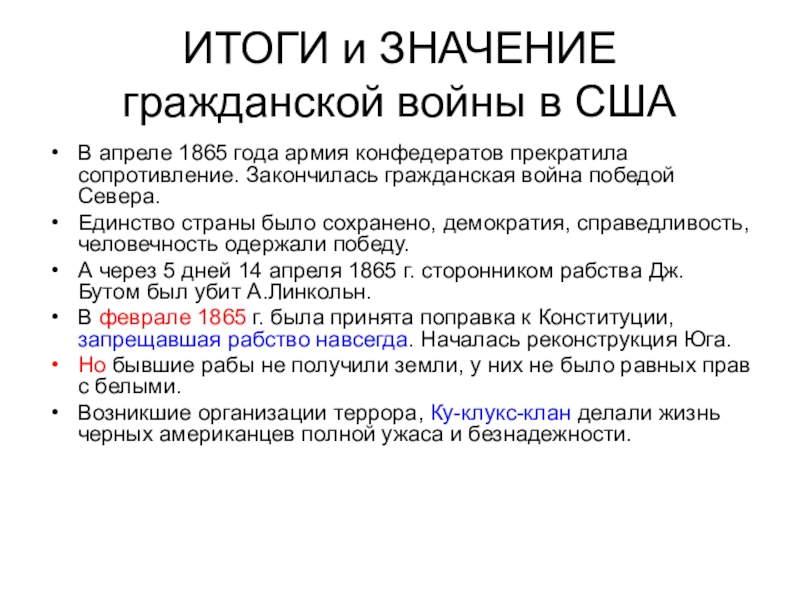 ИТОГИ и ЗНАЧЕНИЕ гражданской войны в США

• В апреле 1865 года армия конфедератов прекратила сопротивление. Закончилась гражданская война победой Севера.
• Единство страны было сохранено, демократия, справедливость, человечность одержали победу.
• А через 5 дней 14 апреля 1865 г. сторонником рабства Дж. Бутом был убит А.Линкольн.
• В феврале 1865 г. была принята поправка к Конституции, запрещавшая рабство навсегда. Началась реконструкция Юга.
• Но бывшие рабы не получили земли, у них не было равных прав с белыми.
• Возникшие организации террора, Ку-клукс-клан делали жизнь черных американцев полной ужаса и безнадежности.